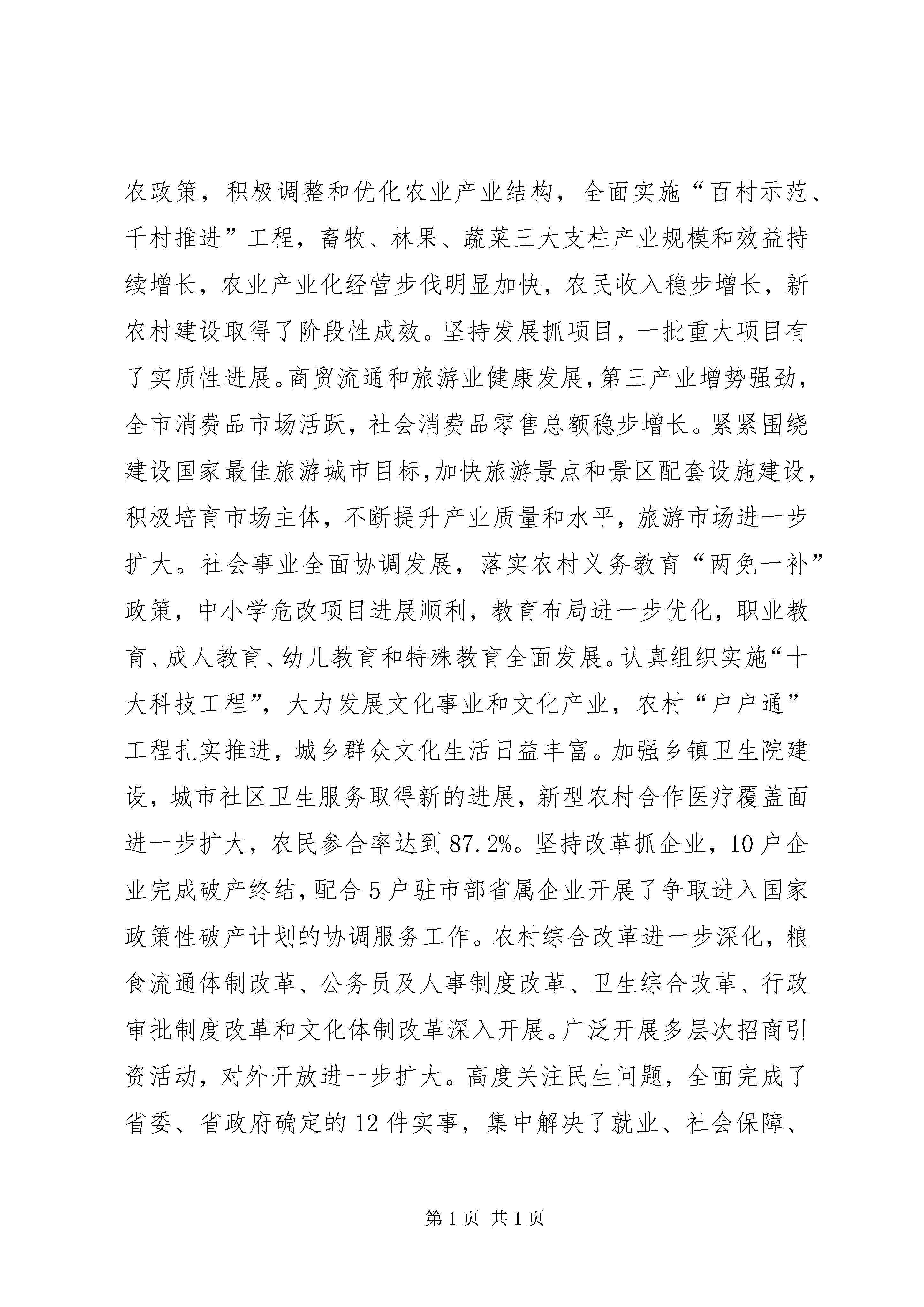 农政策，积极调整和优化农业产业结构，全面实施“百村示范、千村推进”工程，畜牧、林果、蔬菜三大支柱产业规模和效益持续增长，农业产业化经营步伐明显加快，农民收入稳步增长，新农村建设取得了阶段性成效。坚持发展抓项目，一批重大项目有了实质性进展。商贸流通和旅游业健康发展，第三产业增势强劲，全市消费品市场活跃，社会消费品零售总额稳步增长。紧紧围绕建设国家最佳旅游城市目标，加快旅游景点和景区配套设施建设，积极培育市场主体，不断提升产业质量和水平，旅游市场进一步扩大。社会事业全面协调发展，落实农村义务教育“两免一补”政策，中小学危改项目进展顺利，教育布局进一步优化，职业教育、成人教育、幼儿教育和特殊教育全面发展。认真组织实施“十大科技工程”，大力发展文化事业和文化产业，农村“户户通”工程扎实推进，城乡群众文化生活日益丰富。加强乡镇卫生院建设，城市社区卫生服务取得新的进展，新型农村合作医疗覆盖面进一步扩大，农民参合率达到87.2%。坚持改革抓企业，10户企业完成破产终结，配合5户驻市部省属企业开展了争取进入国家政策性破产计划的协调服务工作。农村综合改革进一步深化，粮食流通体制改革、公务员及人事制度改革、卫生综合改革、行政审批制度改革和文化体制改革深入开展。广泛开展多层次招商引资活动，对外开放进一步扩大。高度关注民生问题，全面完成了省委、省政府确定的12件实事，集中解决了就业、社会保障、

第1页 共1页